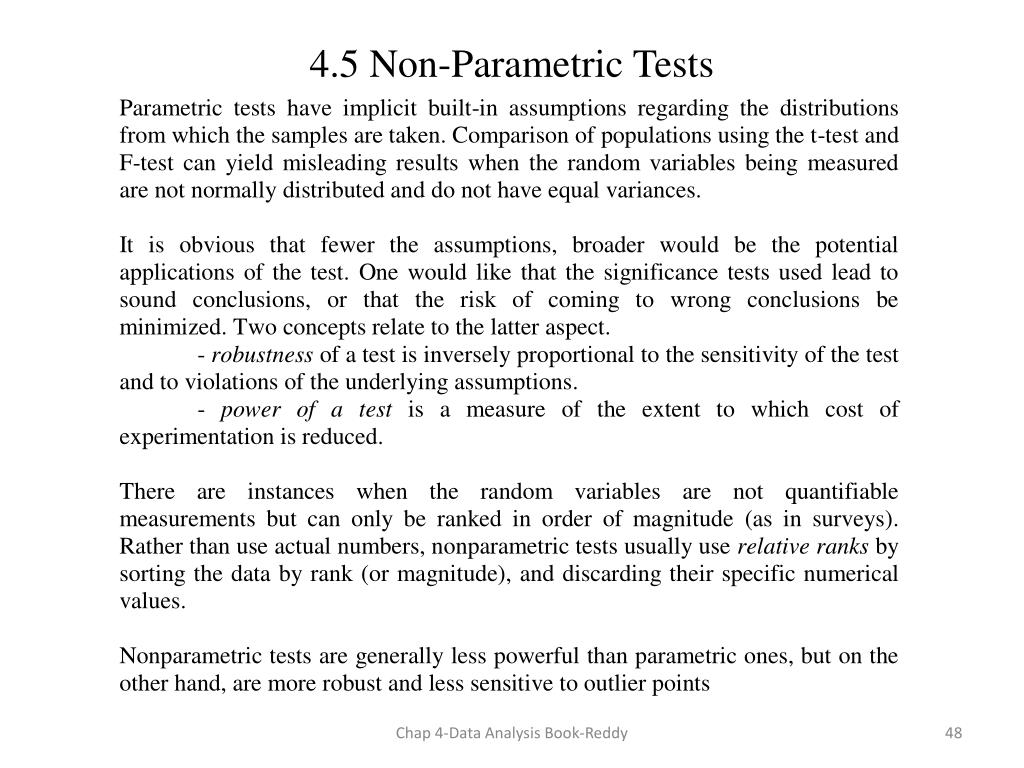 4.5 Non-Parametric Tests

Parametric tests have implicit built-in assumptions regarding the distributions from which the samples are taken. Comparison of populations using the t-test and F-test can yield misleading results when the random variables being measured are not normally distributed and do not have equal variances.

It is obvious that fewer the assumptions, broader would be the potential applications of the test. One would like that the significance tests used lead to sound conclusions, or that the risk of coming to wrong conclusions be minimized. Two concepts relate to the latter aspect.
- robustness of a test is inversely proportional to the sensitivity of the test and to violations of the underlying assumptions.
- power of a test is a measure of the extent to which cost of experimentation is reduced.

There are instances when the random variables are not quantifiable measurements but can only be ranked in order of magnitude (as in surveys). Rather than use actual numbers, nonparametric tests usually use relative ranks by sorting the data by rank (or magnitude), and discarding their specific numerical values.

Nonparametric tests are generally less powerful than parametric ones, but on the other hand, are more robust and less sensitive to outlier points

Chap 4-Data Analysis Book-Reddy

48